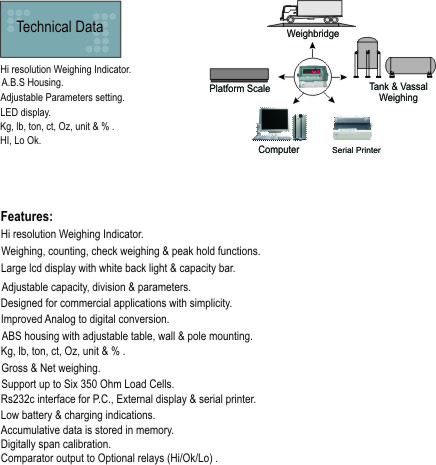 Technical Data

Hi resolution Weighing Indicator.
A.B.S Housing.
Adjustable Parameters setting.
LED display.
Kg, lb, ton, ct, Oz, unit & % .
HI, Lo Ok.

Weighbridge

Platform Scale

Tank & Vassal Weighing

Computer

Serial Printer

Features:
Hi resolution Weighing Indicator.
Weighing, counting, check weighing & peak hold functions.
Large lcd display with white back light & capacity bar.
Adjustable capacity, division & parameters.
Designed for commercial applications with simplicity.
Improved Analog to digital conversion.
ABS housing with adjustable table, wall & pole mounting.
Kg, lb, ton, ct, Oz, unit & % .
Gross & Net weighing.
Support up to Six 350 Ohm Load Cells.
Rs232c interface for P.C., External display & serial printer.
Low battery & charging indications.
Accumulative data is stored in memory.
Digitally span calibration.
Comparator output to Optional relays (Hi/Ok/Lo) .